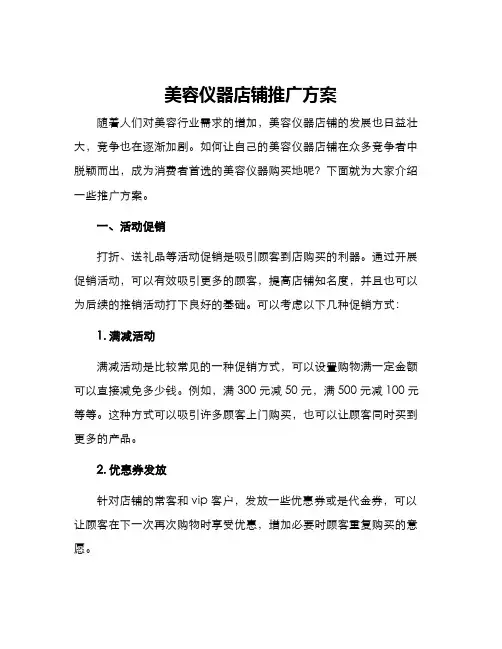 美容仪器店铺推广方案

随着人们对美容行业需求的增加，美容仪器店铺的发展也日益壮大，竞争也在逐渐加剧。如何让自己的美容仪器店铺在众多竞争者中脱颖而出，成为消费者首选的美容仪器购买地呢？下面就为大家介绍一些推广方案。

一、活动促销

打折、送礼品等活动促销是吸引顾客到店购买的利器。通过开展促销活动，可以有效吸引更多的顾客，提高店铺知名度，并且也可以为后续的推销活动打下良好的基础。可以考虑以下几种促销方式：

1. 满减活动

满减活动是比较常见的一种促销方式，可以设置购物满一定金额可以直接减免多少钱。例如，满 300 元减 50 元，满 500 元减 100 元等等。这种方式可以吸引许多顾客上门购买，也可以让顾客同时买到更多的产品。

2. 优惠券发放

针对店铺的常客和 vip 客户，发放一些优惠券或是代金券，可以让顾客在下一次再次购物时享受优惠，增加必要时顾客重复购买的意愿。